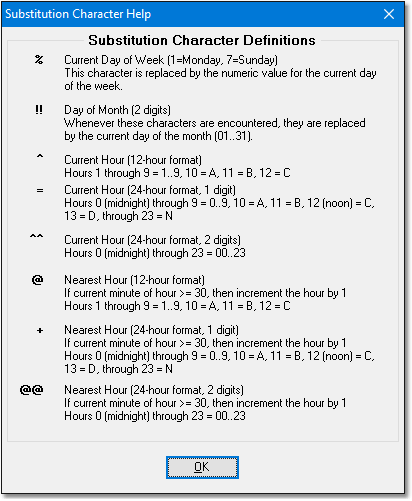 Substitution Character Help

Substitution Character Definitions

%
Current Day of Week (1=Monday, 7=Sunday)
This character is replaced by the numeric value for the current day of the week.

!!
Day of Month (2 digits)
Whenever these characters are encountered, they are replaced by the current day of the month (01..31).

^
Current Hour (12-hour format)
Hours 1 through 9 = 1..9, 10 = A, 11 = B, 12 = C

=
Current Hour (24-hour format, 1 digit)
Hours 0 (midnight) through 9 = 0..9, 10 = A, 11 = B, 12 (noon) = C, 13 = D, through 23 = N

^^
Current Hour (24-hour format, 2 digits)
Hours 0 (midnight) through 23 = 00..23

@
Nearest Hour (12-hour format)
If current minute of hour >= 30, then increment the hour by 1
Hours 1 through 9 = 1..9, 10 = A, 11 = B, 12 = C

+
Nearest Hour (24-hour format, 1 digit)
If current minute of hour >= 30, then increment the hour by 1
Hours 0 (midnight) through 9 = 0..9, 10 = A, 11 = B, 12 (noon) = C, 13 = D, through 23 = N

@@
Nearest Hour (24-hour format, 2 digits)
If current minute of hour >= 30, then increment the hour by 1
Hours 0 (midnight) through 23 = 00..23

OK